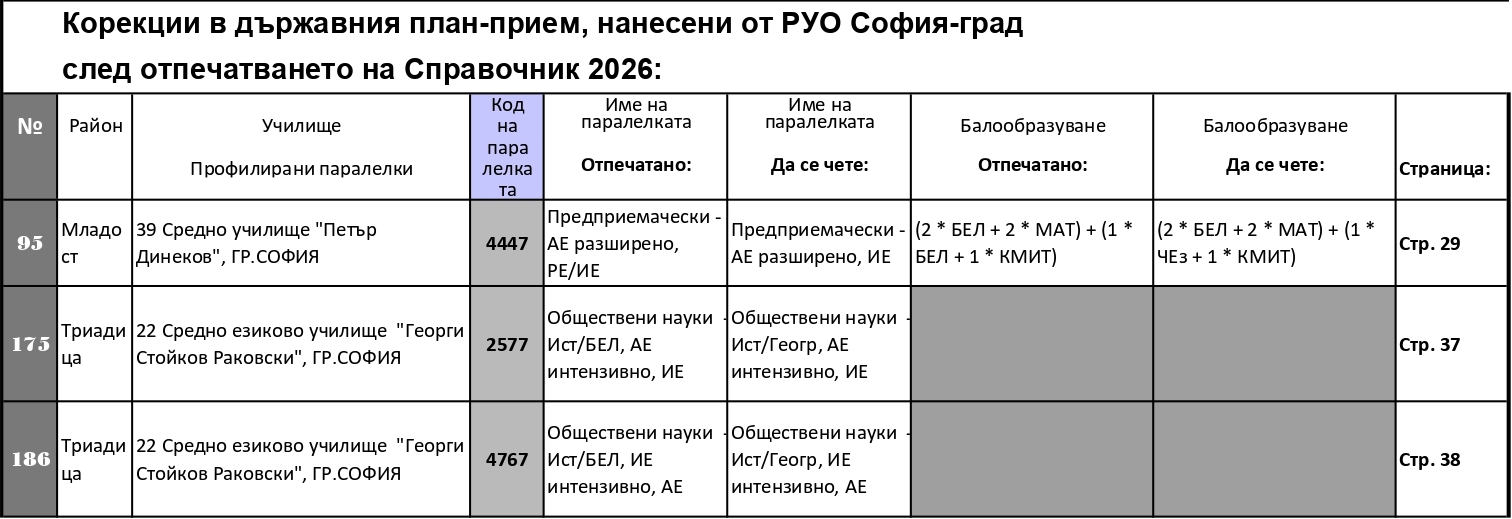 Корекции в държавния план-прием, нанесени от РУО София-град
след отпечатването на Справочник 2026:

| № | Район | Училище Профилирани паралелки | Код на паралелката | Име на паралелката Отпечатано: | Име на паралелката Да се чете: | Балообразуване Отпечатано: | Балообразуване Да се чете: | Страница: |
|---|---|---|---|---|---|---|---|---|
| 95 | Младост | 39 Средно училище "Петър Динеков", ГР.СОФИЯ | 4447 | Предприемачески - АЕ разширено, РЕ/ИЕ | Предприемачески - АЕ разширено, ИЕ | (2 * БЕЛ + 2 * МАТ) + (1 * БЕЛ + 1 * КМИТ) | (2 * БЕЛ + 2 * МАТ) + (1 * ЧЕз + 1 * КМИТ) | Стр. 29 |
| 175 | Триадица | 22 Средно езиково училище "Георги Стойков Раковски", ГР.СОФИЯ | 2577 | Обществени науки - Ист/БЕЛ, АЕ интензивно, ИЕ | Обществени науки - Ист/Геогр, АЕ интензивно, ИЕ | | | Стр. 37 |
| 186 | Триадица | 22 Средно езиково училище "Георги Стойков Раковски", ГР.СОФИЯ | 4767 | Обществени науки - Ист/БЕЛ, ИЕ интензивно, АЕ | Обществени науки - Ист/Геогр, ИЕ интензивно, АЕ | | | Стр. 38 |